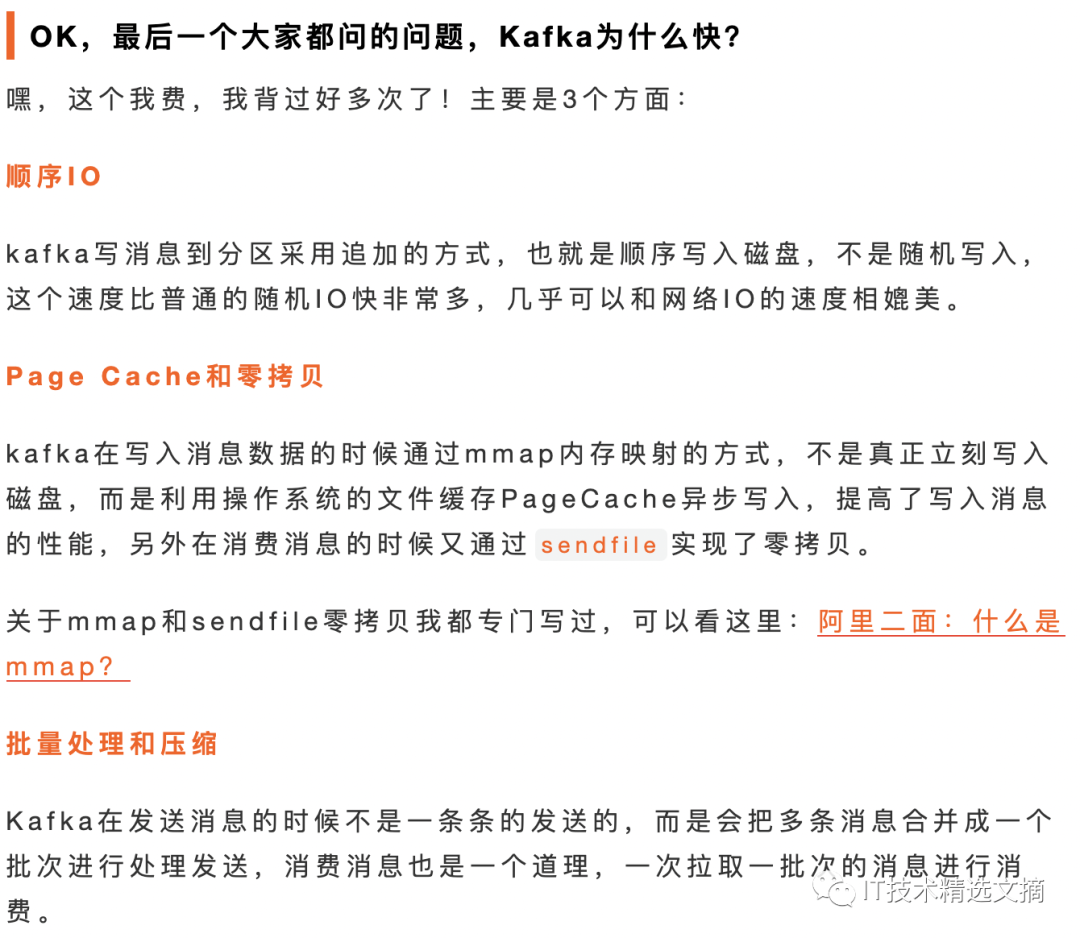 OK，最后一个大家都问的问题，Kafka为什么快？

嘿，这个我费，我背过好多次了！主要是3个方面：

顺序IO

kafka写消息到分区采用追加的方式，也就是顺序写入磁盘，不是随机写入，这个速度比普通的随机IO快非常多，几乎可以和网络IO的速度相媲美。

Page Cache和零拷贝

kafka在写入消息数据的时候通过mmap内存映射的方式，不是真正立刻写入磁盘，而是利用操作系统的文件缓存PageCache异步写入，提高了写入消息的性能，另外在消费消息的时候又通过 sendfile 实现了零拷贝。

关于mmap和sendfile零拷贝我都专门写过，可以看这里：阿里二面：什么是mmap？

批量处理和压缩

Kafka在发送消息的时候不是一条条的发送的，而是会把多条消息合并成一个批次进行处理发送，消费消息也是一个道理，一次拉取一批次的消息进行消费。

IT技术精选文摘